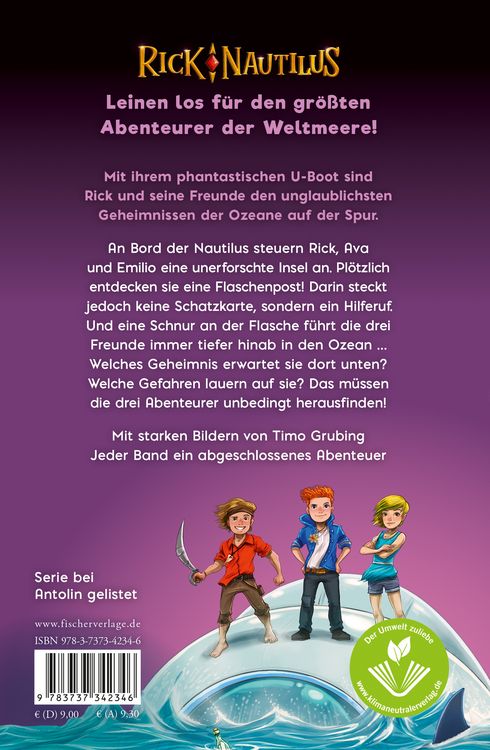 RICK NAUTILUS

Leinen los für den größten Abenteurer der Weltmeere!

Mit ihrem phantastischen U-Boot sind Rick und seine Freunde den unglaublichsten Geheimnissen der Ozeane auf der Spur.

An Bord der Nautilus steuern Rick, Ava und Emilio eine unerforschte Insel an. Plötzlich entdecken sie eine Flaschenpost! Darin steckt jedoch keine Schatzkarte, sondern ein Hilferuf. Und eine Schnur an der Flasche führt die drei Freunde immer tiefer hinab in den Ozean ... Welches Geheimnis erwartet sie dort unten? Welche Gefahren lauern auf sie? Das müssen die drei Abenteurer unbedingt herausfinden!

Mit starken Bildern von Timo Grubing
Jeder Band ein abgeschlossenes Abenteuer

Serie bei Antolin gelistet

www.fischerverlage.de
ISBN 978-3-7373-4234-6

9 783737 342346

€ (D) 9,00 € (A) 9,30

Der Umwelt zuliebe
www.klimaneutralerverlag.de